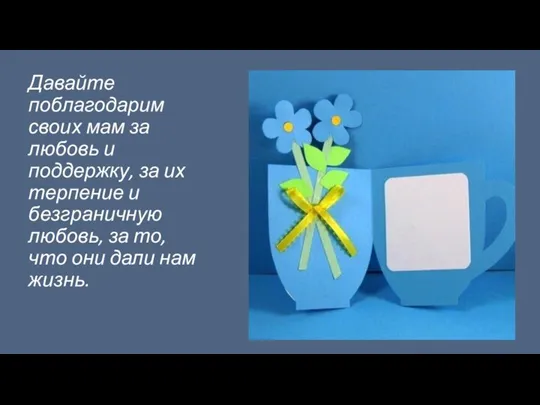 Давайте поблагодарим своих мам за любовь и поддержку, за их терпение и безграничную любовь, за то, что они дали нам жизнь.